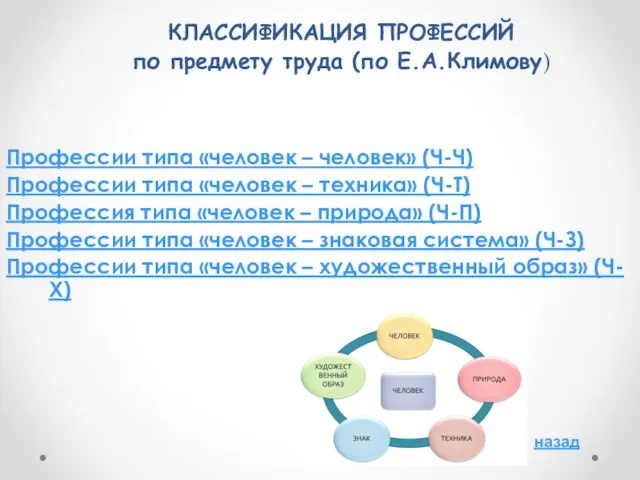 КЛАССИФИКАЦИЯ ПРОФЕССИЙ
по предмету труда (по Е.А.Климову)

Профессии типа «человек – человек» (Ч-Ч)
Профессии типа «человек – техника» (Ч-Т)
Профессия типа «человек – природа» (Ч-П)
Профессии типа «человек – знаковая система» (Ч-З)
Профессии типа «человек – художественный образ» (Ч-Х)

ЧЕЛОВЕК
ПРИРОДА
ТЕХНИКА
ЗНАК
ХУДОЖЕСТВЕННЫЙ ОБРАЗ
ЧЕЛОВЕК

назад